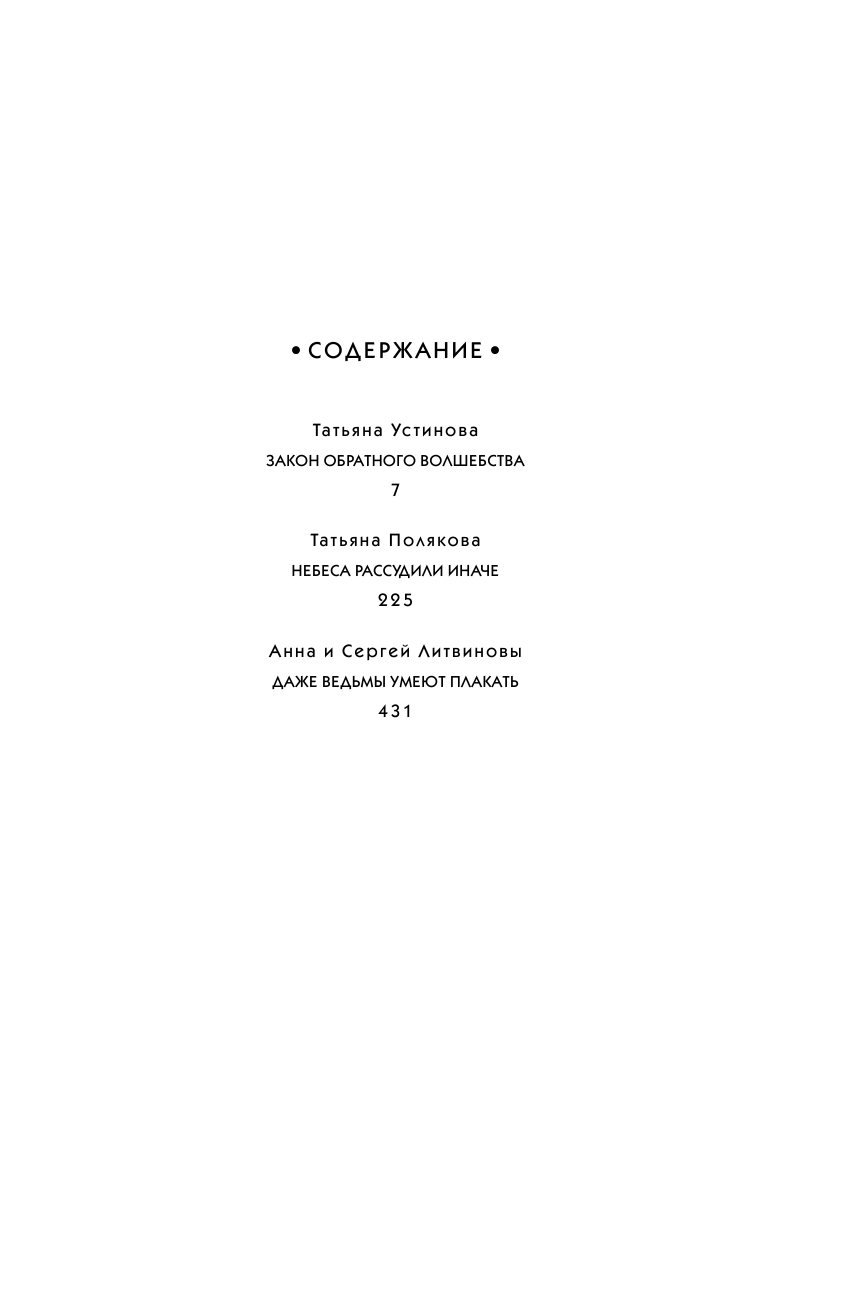 • СОДЕРЖАНИЕ •

Татьяна Устинова
ЗАКОН ОБРАТНОГО ВОЛШЕБСТВА
7

Татьяна Полякова
НЕБЕСА РАССУДИЛИ ИНАЧЕ
225

Анна и Сергей Литвиновы
ДАЖЕ ВЕДЬМЫ УМЕЮТ ПЛАКАТЬ
431